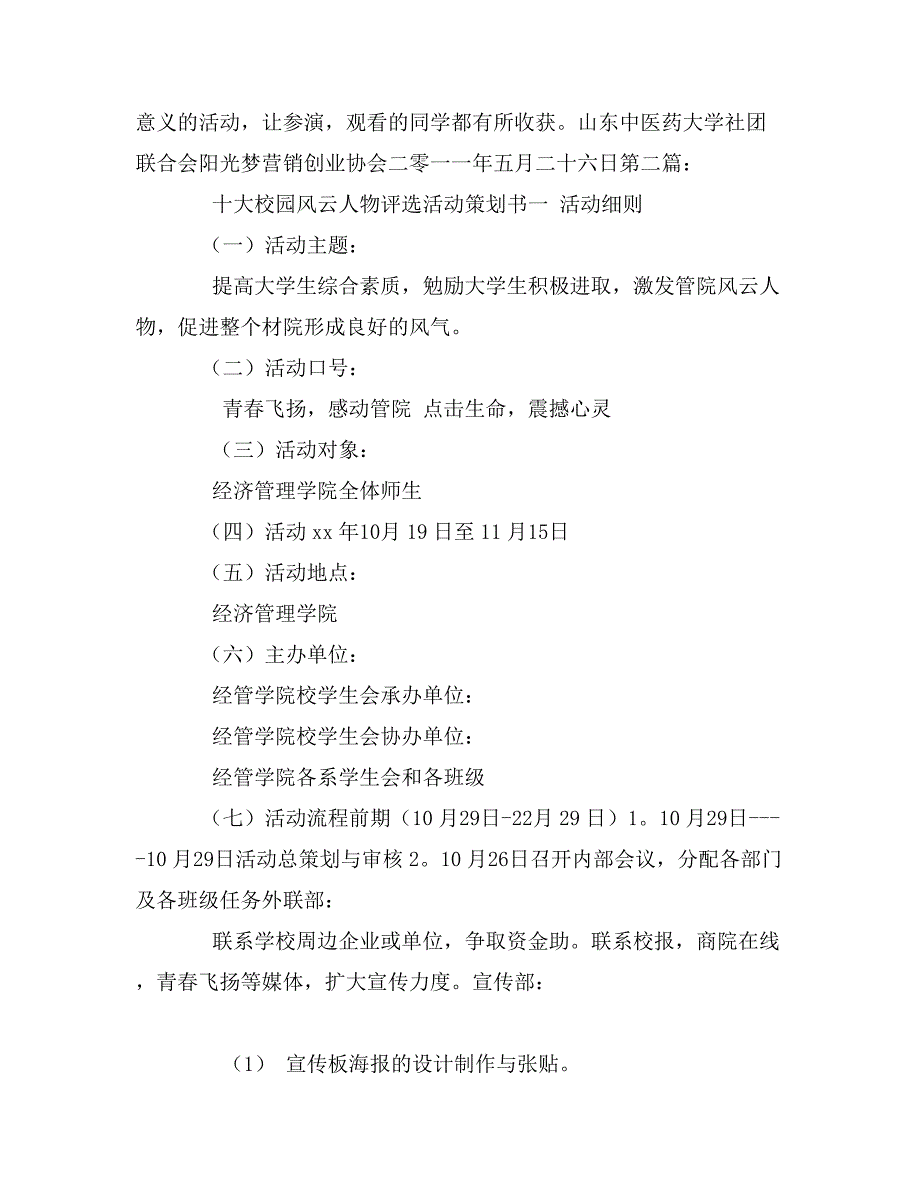 意义的活动，让参演，观看的同学都有所收获。山东中医药大学社团联合会阳光梦营销创业协会二零一一年五月二十六日第二篇：

十大校园风云人物评选活动策划书一 活动细则

（一）活动主题：

提高大学生综合素质，勉励大学生积极进取，激发管院风云人物，促进整个材院形成良好的风气。

（二）活动口号：

青春飞扬，感动管院 点击生命，震撼心灵

（三）活动对象：

经济管理学院全体师生

（四）活动 xx 年10月 19 日至 11 月15日

（五）活动地点：

经济管理学院

（六）主办单位：

经管学院校学生会承办单位：

经管学院校学生会协办单位：

经管学院各系学生会和各班级

（七）活动流程前期（10 月29日-22月 29 日）1。10 月29日----10 月29日活动总策划与审核 2。10 月26日召开内部会议，分配各部门及各班级任务外联部：

联系学校周边企业或单位，争取资金助。联系校报，商院在线，青春飞扬等媒体，扩大宣传力度。宣传部：

（1） 宣传板海报的设计制作与张贴。